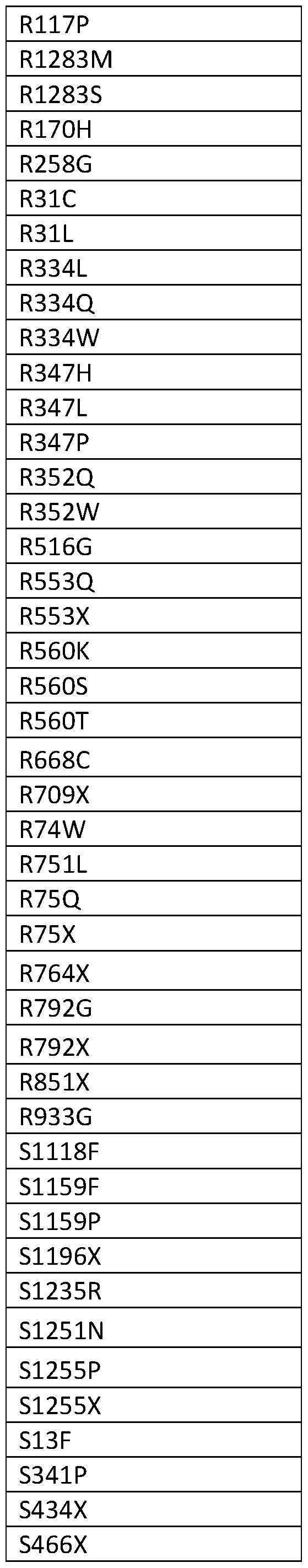 | R117P |
|---|
| R1283M |
| R1283S |
| R170H |
| R258G |
| R31C |
| R31L |
| R334L |
| R334Q |
| R334W |
| R347H |
| R347L |
| R347P |
| R352Q |
| R352W |
| R516G |
| R553Q |
| R553X |
| R560K |
| R560S |
| R560T |
| R668C |
| R709X |
| R74W |
| R751L |
| R75Q |
| R75X |
| R764X |
| R792G |
| R792X |
| R851X |
| R933G |
| S1118F |
| S1159F |
| S1159P |
| S1196X |
| S1235R |
| S1251N |
| S1255P |
| S1255X |
| S13F |
| S341P |
| S434X |
| S466X |